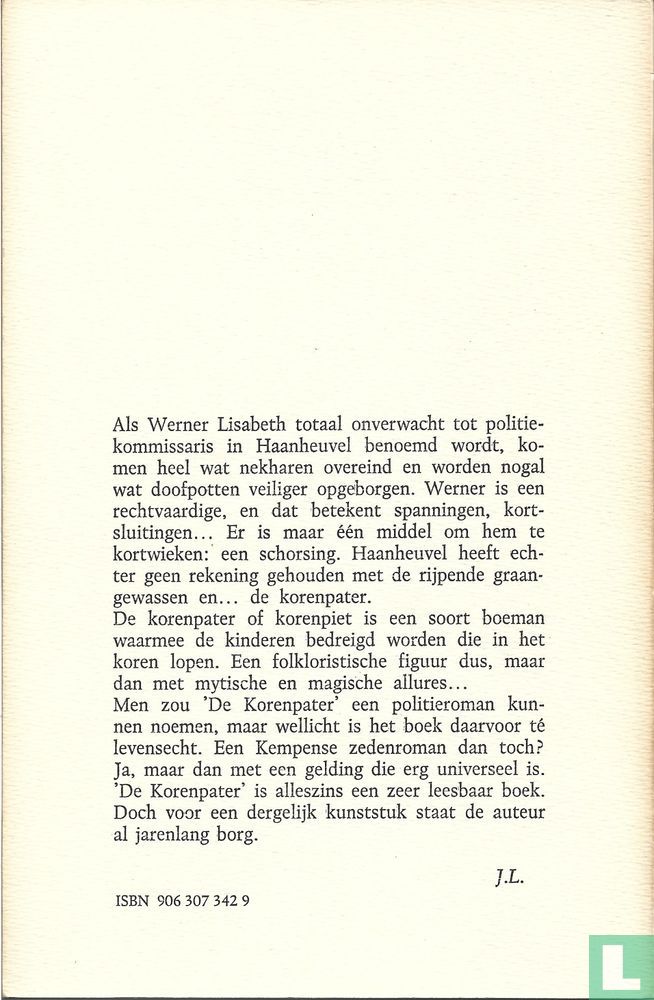 Als Werner Lisabeth totaal onverwacht tot politiekommissaris in Haanheuvel benoemd wordt, komen heel wat nekharen overeind en worden nogal wat doofpotten veiliger opgeborgen. Werner is een rechtvaardige, en dat betekent spanningen, kortsluitingen... Er is maar één middel om hem te kortwieken: een schorsing. Haanheuvel heeft echter geen rekening gehouden met de rijpende graangewassen en... de korenpater.
De korenpater of korenpiet is een soort boeman waarmee de kinderen bedreigd worden die in het koren lopen. Een folkloristische figuur dus, maar dan met mytische en magische allures...
Men zou 'De Korenpater' een politieroman kunnen noemen, maar wellicht is het boek daarvoor té levensecht. Een Kempense zedenroman dan toch? Ja, maar dan met een gelding die erg universeel is. 'De Korenpater' is alleszins een zeer leesbaar boek. Doch voor een dergelijk kunststuk staat de auteur al jarenlang borg.

J.L.

ISBN 906 307 342 9